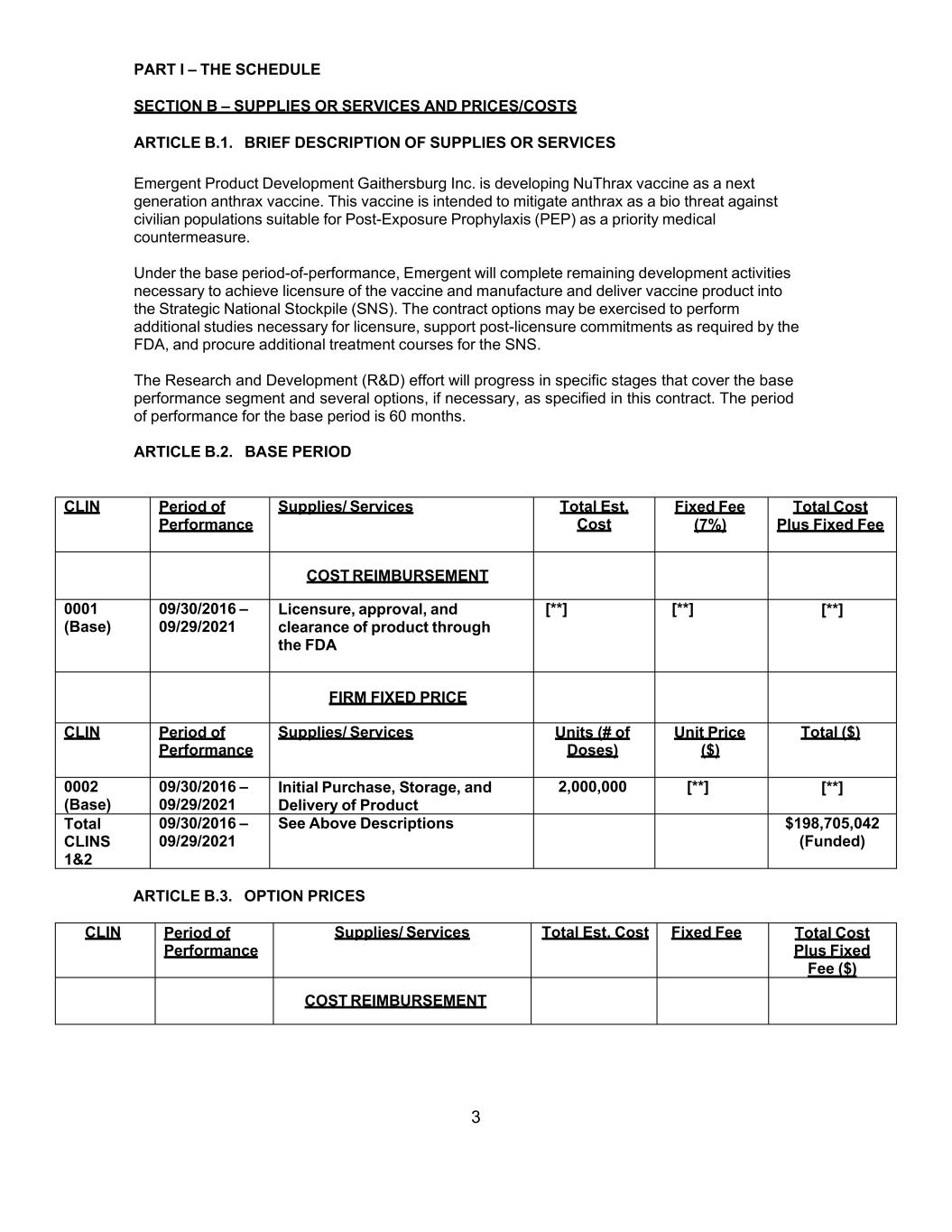 PART I – THE SCHEDULE

SECTION B – SUPPLIES OR SERVICES AND PRICES/COSTS

ARTICLE B.1. BRIEF DESCRIPTION OF SUPPLIES OR SERVICES

Emergent Product Development Gaithersburg Inc. is developing NuThrax vaccine as a next generation anthrax vaccine. This vaccine is intended to mitigate anthrax as a bio threat against civilian populations suitable for Post-Exposure Prophylaxis (PEP) as a priority medical countermeasure.

Under the base period-of-performance, Emergent will complete remaining development activities necessary to achieve licensure of the vaccine and manufacture and deliver vaccine product into the Strategic National Stockpile (SNS). The contract options may be exercised to perform additional studies necessary for licensure, support post-licensure commitments as required by the FDA, and procure additional treatment courses for the SNS.

The Research and Development (R&D) effort will progress in specific stages that cover the base performance segment and several options, if necessary, as specified in this contract. The period of performance for the base period is 60 months.

ARTICLE B.2. BASE PERIOD

| CLIN | Period of Performance | Supplies/ Services | Total Est. Cost | Fixed Fee (7%) | Total Cost Plus Fixed Fee |
|---|---|---|---|---|---|
| | | COST REIMBURSEMENT | | | |
| 0001 (Base) | 09/30/2016 – 09/29/2021 | Licensure, approval, and clearance of product through the FDA | [**] | [**] | [**] |
| | | FIRM FIXED PRICE | | | |
| CLIN | Period of Performance | Supplies/ Services | Units (# of Doses) | Unit Price ($) | Total ($) |
| 0002 (Base) | 09/30/2016 – 09/29/2021 | Initial Purchase, Storage, and Delivery of Product | 2,000,000 | [**] | [**] |
| Total CLINS 1&2 | 09/30/2016 – 09/29/2021 | See Above Descriptions | | | $198,705,042 (Funded) |

ARTICLE B.3. OPTION PRICES

| CLIN | Period of Performance | Supplies/ Services | Total Est. Cost | Fixed Fee | Total Cost Plus Fixed Fee ($) |
|---|---|---|---|---|---|
| | | COST REIMBURSEMENT | | | |

3